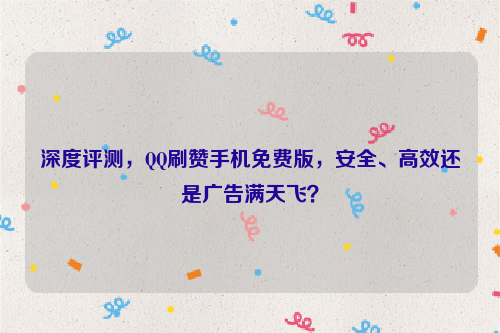 深度评测，QQ刷赞手机免费版，安全、高效还是广告满天飞?